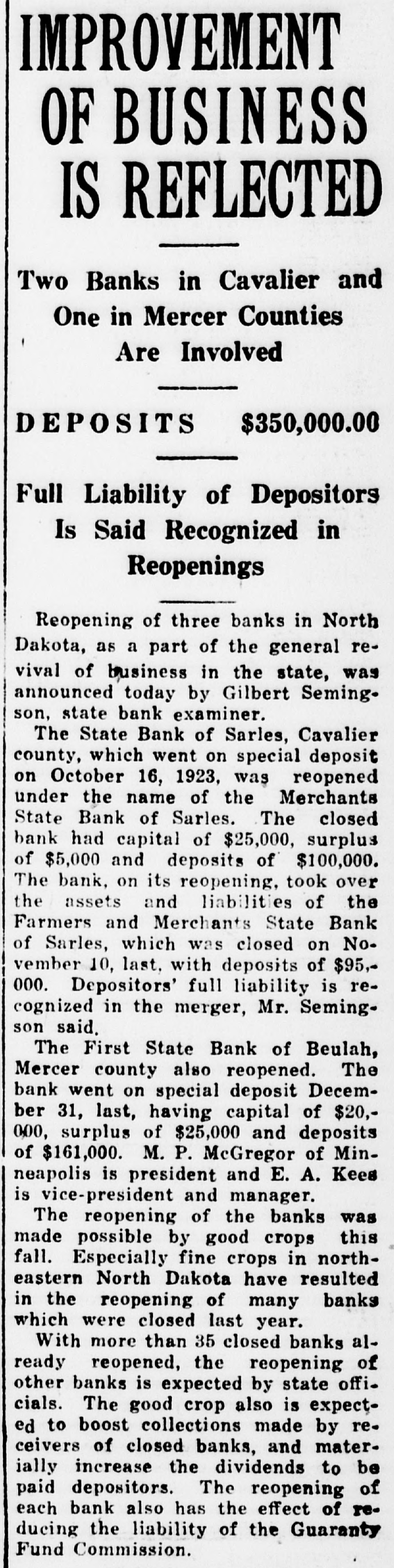 IMPROVEMENT OF BUSINESS IS REFLECTED

Two Banks in Cavalier and One in Mercer Counties Are Involved

DEPOSITS $350,000.00

Full Liability of Depositors Is Said Recognized in Reopenings

Reopening of three banks in North Dakota, as a part of the general revival of business in the state, was announced today by Gilbert Semingson, state bank examiner.

The State Bank of Sarles, Cavalier county, which went on special deposit on October 16, 1923, was reopened under the name of the Merchants State Bank of Sarles. The closed bank had capital of $25,000, surplus of $5,000 and deposits of $100,000. The bank, on its reopening, took over the assets and liabilities of the Farmers and Merchants State Bank of Sarles, which was closed on November 10, last, with deposits of $95,000. Depositors' full liability is recognized in the merger, Mr. Semingson said.

The First State Bank of Beulah, Mercer county also reopened. The bank went on special deposit December 31, last, having capital of $20,000, surplus of $25,000 and deposits of $161,000. M. P. McGregor of Minneapolis is president and E. A. Kees is vice-president and manager.

The reopening of the banks was made possible by good crops this fall. Especially fine crops in northeastern North Dakota have resulted in the reopening of many banks which were closed last year.

With more than 35 closed banks already reopened, the reopening of other banks is expected by state officials. The good crop also is expected to boost collections made by receivers of closed banks, and materially increase the dividends to be paid depositors. The reopening of each bank also has the effect of reducing the liability of the Guaranty Fund Commission.